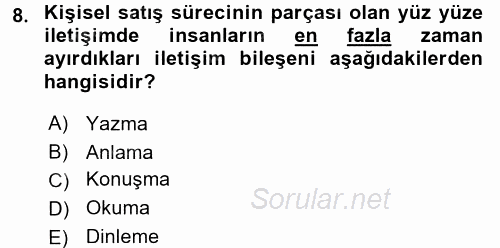 8. Kişisel satış sürecinin parçası olan yüz yüze iletişimde insanların en fazla zaman ayırdıkları iletişim bileşeni aşağıdakilerden hangisidir?

A) Yazma
B) Anlama
C) Konuşma
D) Okuma
E) Dinleme

Sorular.net